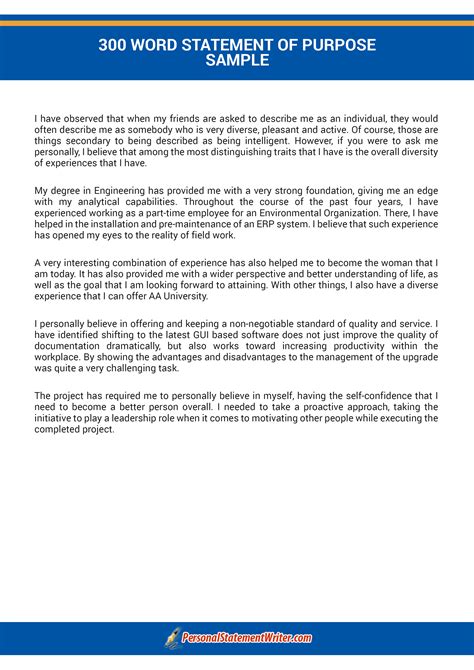 300 WORD STATEMENT OF PURPOSE SAMPLE

I have observed that when my friends are asked to describe me as an individual, they would often describe me as somebody who is very diverse, pleasant and active. Of course, those are things secondary to being described as being intelligent. However, if you were to ask me personally, I believe that among the most distinguishing traits that I have is the overall diversity of experiences that I have.

My degree in Engineering has provided me with a very strong foundation, giving me an edge with my analytical capabilities. Throughout the course of the past four years, I have experienced working as a part-time employee for an Environmental Organization. There, I have helped in the installation and pre-maintenance of an ERP system. I believe that such experience has opened my eyes to the reality of field work.

A very interesting combination of experience has also helped me to become the woman that I am today. It has also provided me with a wider perspective and better understanding of life, as well as the goal that I am looking forward to attaining. With other things, I also have a diverse experience that I can offer AA University.

I personally believe in offering and keeping a non-negotiable standard of quality and service. I have identified shifting to the latest GUI based software does not just improve the quality of documentation dramatically, but also works toward increasing productivity within the workplace. By showing the advantages and disadvantages to the management of the upgrade was quite a very challenging task.

The project has required me to personally believe in myself, having the self-confidence that I need to become a better person overall. I needed to take a proactive approach, taking the initiative to play a leadership role when it comes to motivating other people while executing the completed project.

PersonalStatementWriter.com